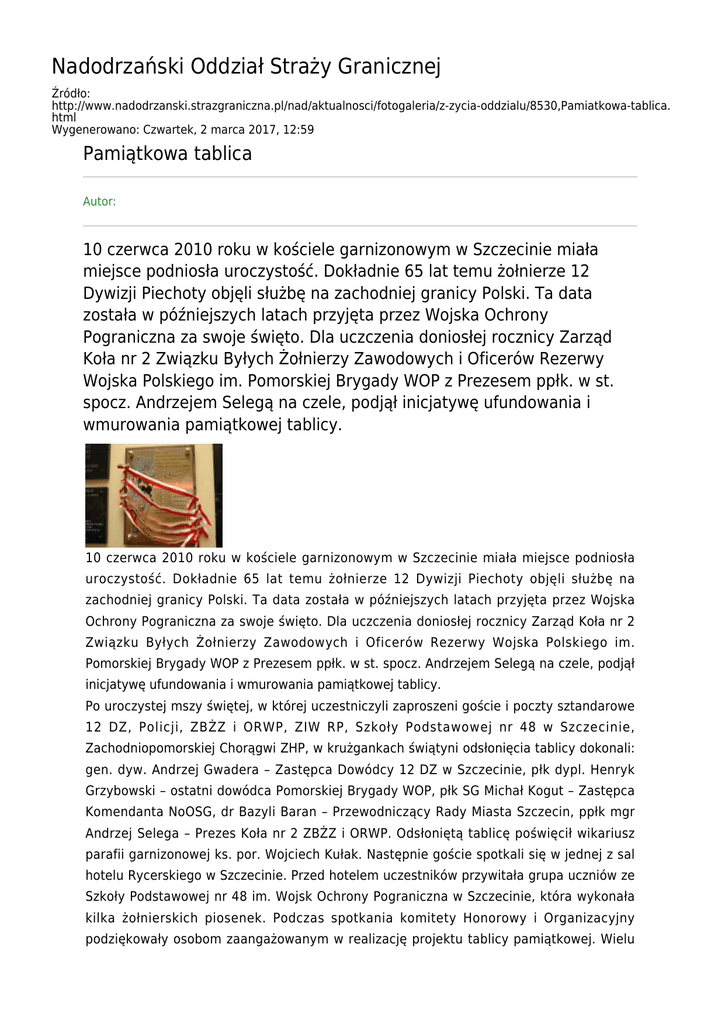 Nadodrzański Oddział Straży Granicznej

Źródło: http://www.nadodrzanski.strazgraniczna.pl/nad/aktualnosci/fotogaleria/z-zycia-oddzialu/8530,Pamiatkowa-tablica.html
Wygenerowano: Czwartek, 2 marca 2017, 12:59

Pamiątkowa tablica

Autor:

10 czerwca 2010 roku w kościele garnizonowym w Szczecinie miała miejsce podniosła uroczystość. Dokładnie 65 lat temu żołnierze 12 Dywizji Piechoty objęli służbę na zachodniej granicy Polski. Ta data została w późniejszych latach przyjęta przez Wojska Ochrony Pogranicza za swoje święto. Dla uczczenia doniosłej rocznicy Zarząd Koła nr 2 Związku Byłych Żołnierzy Zawodowych i Oficerów Rezerwy Wojska Polskiego im. Pomorskiej Brygady WOP z Prezesem ppłk. w st. spocz. Andrzejem Selegą na czele, podjął inicjatywę ufundowania i wmurowania pamiątkowej tablicy.

10 czerwca 2010 roku w kościele garnizonowym w Szczecinie miała miejsce podniosła uroczystość. Dokładnie 65 lat temu żołnierze 12 Dywizji Piechoty objęli służbę na zachodniej granicy Polski. Ta data została w późniejszych latach przyjęta przez Wojska Ochrony Pogranicza za swoje święto. Dla uczczenia doniosłej rocznicy Zarząd Koła nr 2 Związku Byłych Żołnierzy Zawodowych i Oficerów Rezerwy Wojska Polskiego im. Pomorskiej Brygady WOP z Prezesem ppłk. w st. spocz. Andrzejem Selegą na czele, podjął inicjatywę ufundowania i wmurowania pamiątkowej tablicy.
Po uroczystej mszy świętej, w której uczestniczyli zaproszeni goście i poczty sztandarowe 12 DZ, Policji, ZBŻZ i ORWP, ZIW RP, Szkoły Podstawowej nr 48 w Szczecinie, Zachodniopomorskiej Chorągwi ZHP, w krużgankach świątyni odsłonięcia tablicy dokonali: gen. dyw. Andrzej Gwadera – Zastępca Dowódcy 12 DZ w Szczecinie, płk dypl. Henryk Grzybowski – ostatni dowódca Pomorskiej Brygady WOP, płk SG Michał Kogut – Zastępca Komendanta NoOSG, dr Bazyli Baran – Przewodniczący Rady Miasta Szczecin, ppłk mgr Andrzej Selega – Prezes Koła nr 2 ZBŻZ i ORWP. Odsłoniętą tablicę poświęcił wikariusz parafii garnizonowej ks. por. Wojciech Kułak. Następnie goście spotkali się w jednej z sal hotelu Rycerskiego w Szczecinie. Przed hotelem uczestników przywitała grupa uczniów ze Szkoły Podstawowej nr 48 im. Wojsk Ochrony Pogranicza w Szczecinie, która wykonała kilka żołnierskich piosenek. Podczas spotkania komitety Honorowy i Organizacyjny podziękowały osobom zaangażowanym w realizację projektu tablicy pamiątkowej. Wielu